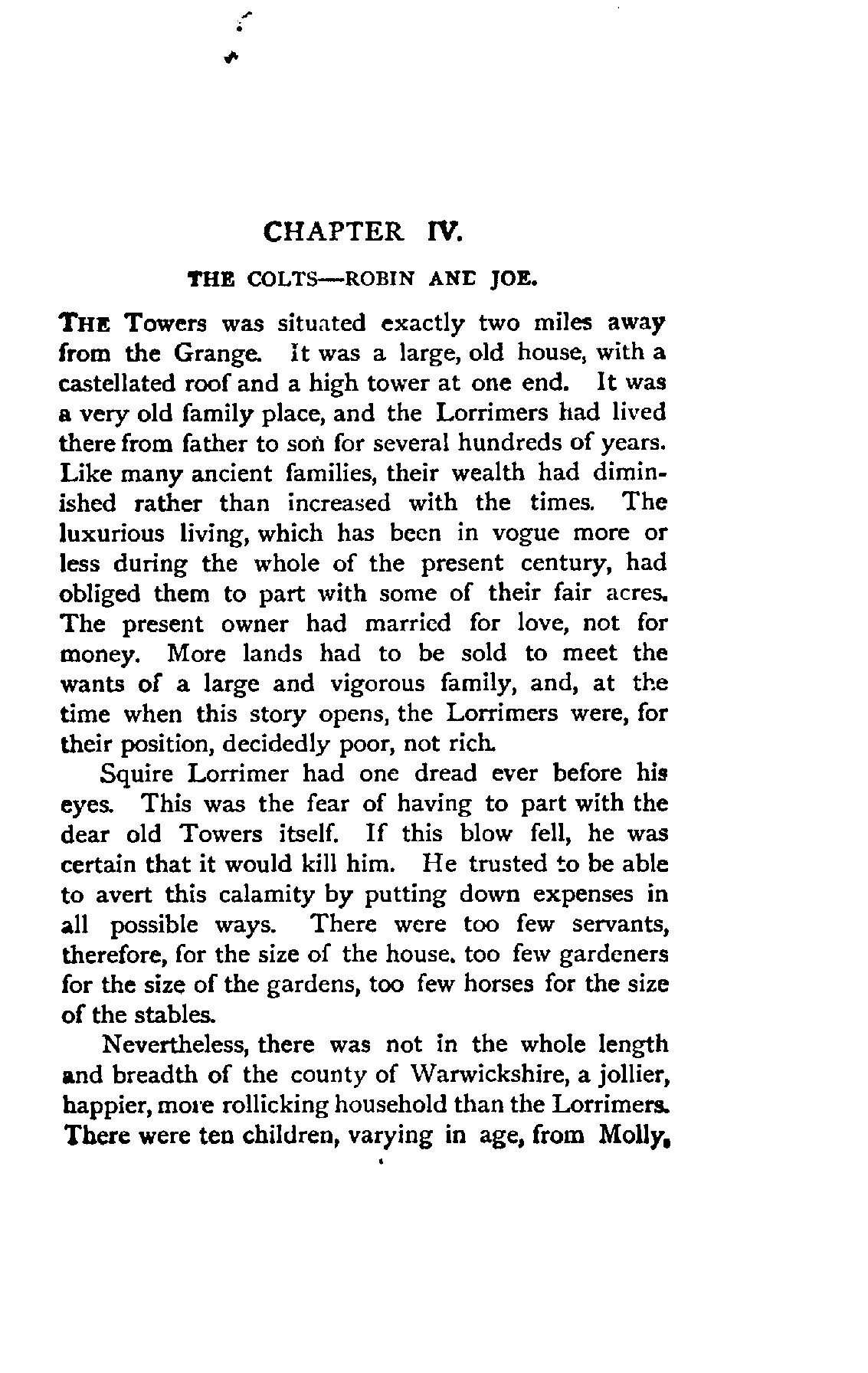 CHAPTER IV.

THE COLTS—ROBIN ANE JOE.

THE Towers was situated exactly two miles away from the Grange. It was a large, old house, with a castellated roof and a high tower at one end. It was a very old family place, and the Lorrimers had lived there from father to son for several hundreds of years. Like many ancient families, their wealth had diminished rather than increased with the times. The luxurious living, which has been in vogue more or less during the whole of the present century, had obliged them to part with some of their fair acres. The present owner had married for love, not for money. More lands had to be sold to meet the wants of a large and vigorous family, and, at the time when this story opens, the Lorrimers were, for their position, decidedly poor, not rich.

Squire Lorrimer had one dread ever before his eyes. This was the fear of having to part with the dear old Towers itself. If this blow fell, he was certain that it would kill him. He trusted to be able to avert this calamity by putting down expenses in all possible ways. There were too few servants, therefore, for the size of the house. too few gardeners for the size of the gardens, too few horses for the size of the stables.

Nevertheless, there was not in the whole length and breadth of the county of Warwickshire, a jollier, happier, more rollicking household than the Lorrimers. There were ten children, varying in age, from Molly,